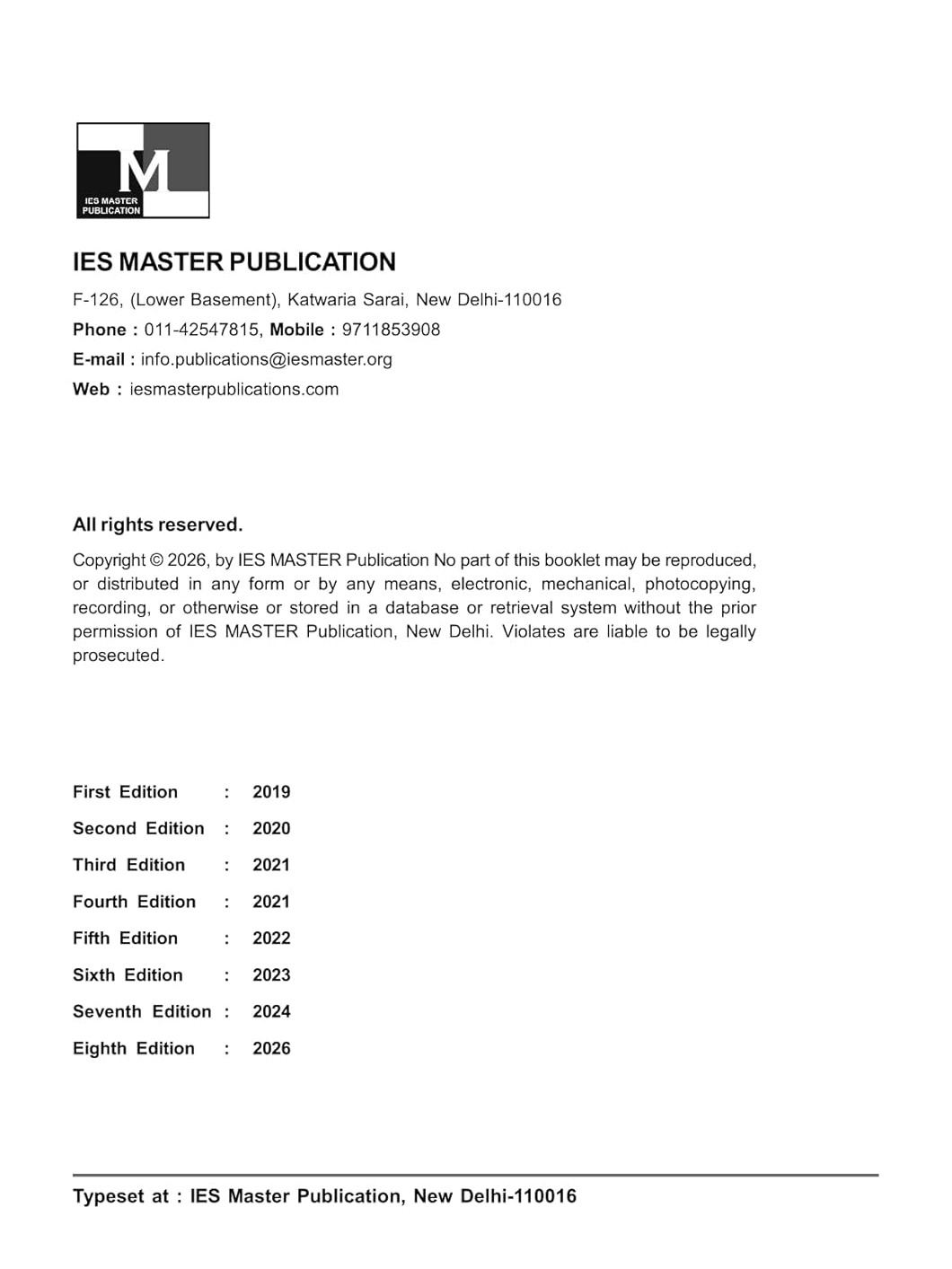 M
IES MASTER
PUBLICATION

IES MASTER PUBLICATION

F-126, (Lower Basement), Katwaria Sarai, New Delhi-110016
Phone : 011-42547815, Mobile : 9711853908
E-mail : info.publications@iesmaster.org
Web : iesmasterpublications.com

All rights reserved.

Copyright © 2026, by IES MASTER Publication No part of this booklet may be reproduced, or distributed in any form or by any means, electronic, mechanical, photocopying, recording, or otherwise or stored in a database or retrieval system without the prior permission of IES MASTER Publication, New Delhi. Violates are liable to be legally prosecuted.

First Edition : 2019
Second Edition : 2020
Third Edition : 2021
Fourth Edition : 2021
Fifth Edition : 2022
Sixth Edition : 2023
Seventh Edition : 2024
Eighth Edition : 2026

Typeset at : IES Master Publication, New Delhi-110016